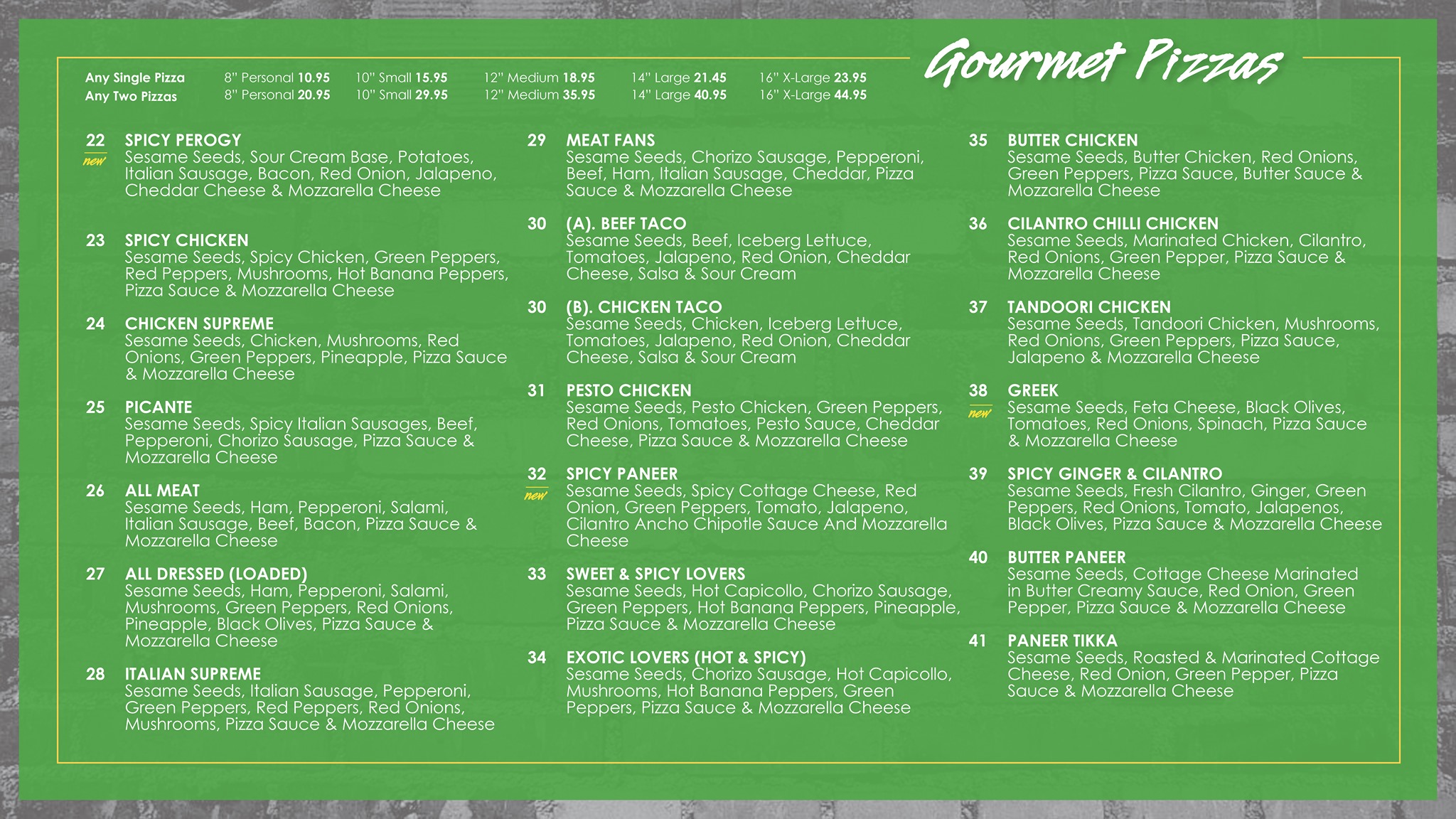 Gourmet Pizzas

Any Single Pizza 8" Personal 10.95 10" Small 15.95 12" Medium 18.95 14" Large 21.45 16" X-Large 23.95
Any Two Pizzas 8" Personal 20.95 10" Small 29.95 12" Medium 35.95 14" Large 40.95 16" X-Large 44.95

22 SPICY PEROGY
new
Sesame Seeds, Sour Cream Base, Potatoes, Italian Sausage, Bacon, Red Onion, Jalapeno, Cheddar Cheese & Mozzarella Cheese

23 SPICY CHICKEN
Sesame Seeds, Spicy Chicken, Green Peppers, Red Peppers, Mushrooms, Hot Banana Peppers, Pizza Sauce & Mozzarella Cheese

24 CHICKEN SUPREME
Sesame Seeds, Chicken, Mushrooms, Red Onions, Green Peppers, Pineapple, Pizza Sauce & Mozzarella Cheese

25 PICANTE
Sesame Seeds, Spicy Italian Sausages, Beef, Pepperoni, Chorizo Sausage, Pizza Sauce & Mozzarella Cheese

26 ALL MEAT
Sesame Seeds, Ham, Pepperoni, Salami, Italian Sausage, Beef, Bacon, Pizza Sauce & Mozzarella Cheese

27 ALL DRESSED (LOADED)
Sesame Seeds, Ham, Pepperoni, Salami, Mushrooms, Green Peppers, Red Onions, Pineapple, Black Olives, Pizza Sauce & Mozzarella Cheese

28 ITALIAN SUPREME
Sesame Seeds, Italian Sausage, Pepperoni, Green Peppers, Red Peppers, Red Onions, Mushrooms, Pizza Sauce & Mozzarella Cheese

29 MEAT FANS
Sesame Seeds, Chorizo Sausage, Pepperoni, Beef, Ham, Italian Sausage, Cheddar, Pizza Sauce & Mozzarella Cheese

30 (A). BEEF TACO
Sesame Seeds, Beef, Iceberg Lettuce, Tomatoes, Jalapeno, Red Onion, Cheddar Cheese, Salsa & Sour Cream

30 (B). CHICKEN TACO
Sesame Seeds, Chicken, Iceberg Lettuce, Tomatoes, Jalapeno, Red Onion, Cheddar Cheese, Salsa & Sour Cream

31 PESTO CHICKEN
Sesame Seeds, Pesto Chicken, Green Peppers, Red Onions, Tomatoes, Pesto Sauce, Cheddar Cheese, Pizza Sauce & Mozzarella Cheese

32 SPICY PANEER
new
Sesame Seeds, Spicy Cottage Cheese, Red Onion, Green Peppers, Tomato, Jalapeno, Cilantro Ancho Chipotle Sauce And Mozzarella Cheese

33 SWEET & SPICY LOVERS
Sesame Seeds, Hot Capicollo, Chorizo Sausage, Green Peppers, Hot Banana Peppers, Pineapple, Pizza Sauce & Mozzarella Cheese

34 EXOTIC LOVERS (HOT & SPICY)
Sesame Seeds, Chorizo Sausage, Hot Capicollo, Mushrooms, Hot Banana Peppers, Green Peppers, Pizza Sauce & Mozzarella Cheese

35 BUTTER CHICKEN
Sesame Seeds, Butter Chicken, Red Onions, Green Peppers, Pizza Sauce, Butter Sauce & Mozzarella Cheese

36 CILANTRO CHILLI CHICKEN
Sesame Seeds, Marinated Chicken, Cilantro, Red Onions, Green Pepper, Pizza Sauce & Mozzarella Cheese

37 TANDOORI CHICKEN
Sesame Seeds, Tandoori Chicken, Mushrooms, Red Onions, Green Peppers, Pizza Sauce, Jalapeno & Mozzarella Cheese

38 GREEK
new
Sesame Seeds, Feta Cheese, Black Olives, Tomatoes, Red Onions, Spinach, Pizza Sauce & Mozzarella Cheese

39 SPICY GINGER & CILANTRO
Sesame Seeds, Fresh Cilantro, Ginger, Green Peppers, Red Onions, Tomato, Jalapenos, Black Olives, Pizza Sauce & Mozzarella Cheese

40 BUTTER PANEER
Sesame Seeds, Cottage Cheese Marinated in Butter Creamy Sauce, Red Onion, Green Pepper, Pizza Sauce & Mozzarella Cheese

41 PANEER TIKKA
Sesame Seeds, Roasted & Marinated Cottage Cheese, Red Onion, Green Pepper, Pizza Sauce & Mozzarella Cheese